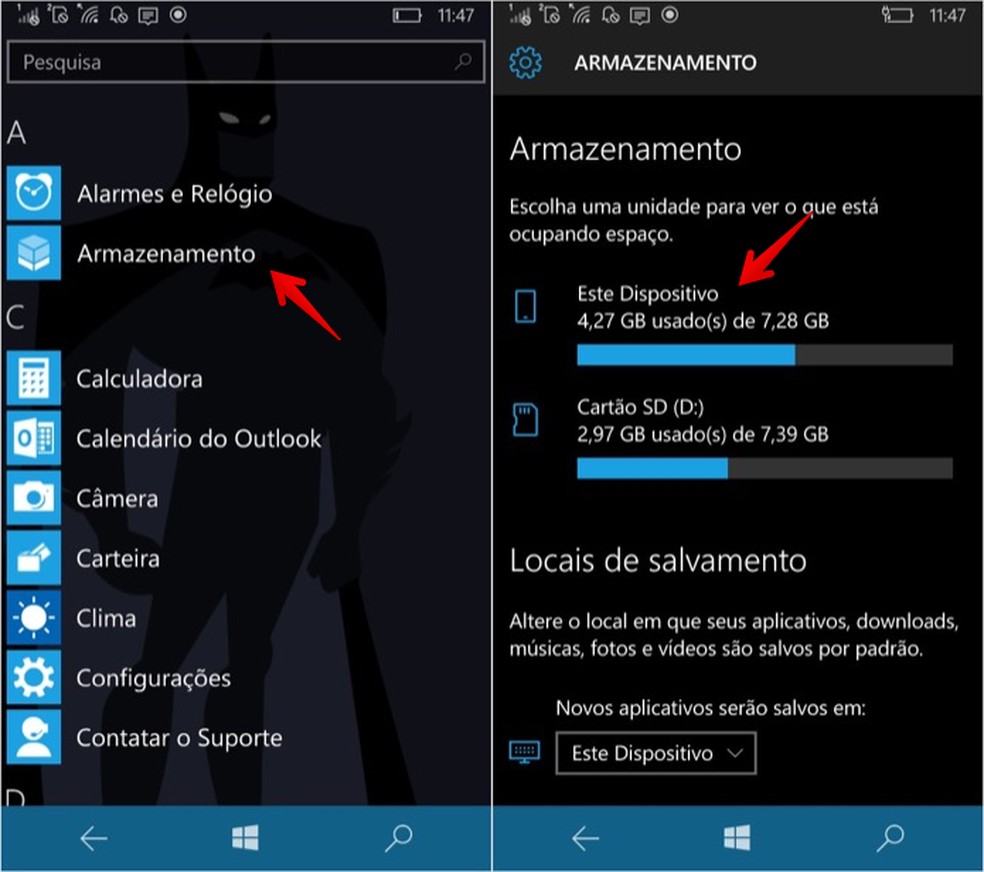 11:47

Pesquisa

A

Alarmes e Relógio

Armazenamento

C

Calculadora

Calendário do Outlook

Câmera

Carteira

Clima

Configurações

Contatar o Suporte

D

11:47

ARMAZENAMENTO

Armazenamento

Escolha uma unidade para ver o que está ocupando espaço.

Este Dispositivo
4,27 GB usado(s) de 7,28 GB

Cartão SD (D:)
2,97 GB usado(s) de 7,39 GB

Locais de salvamento

Altere o local em que seus aplicativos, downloads, músicas, fotos e vídeos são salvos por padrão.

Novos aplicativos serão salvos em:

Este Dispositivo